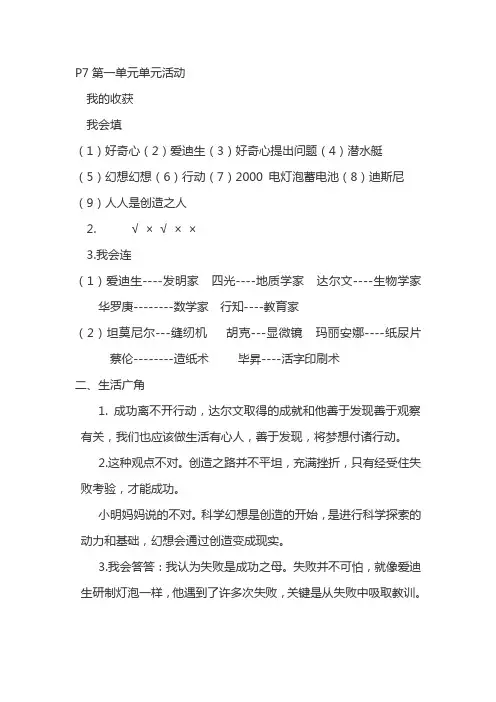 P7 第一单元单元活动

我的收获

我会填

（1）好奇心（2）爱迪生（3）好奇心提出问题（4）潜水艇

（5）幻想幻想（6）行动（7）2000 电灯泡蓄电池（8）迪斯尼

（9）人人是创造之人

2. √ × √ × ×

3.我会连

（1）爱迪生----发明家 四光----地质学家 达尔文----生物学家

华罗庚--------数学家 行知----教育家

（2）坦莫尼尔---缝纫机 胡克---显微镜 玛丽安娜----纸尿片

蔡伦--------造纸术 毕昇----活字印刷术

二、生活广角

1. 成功离不开行动，达尔文取得的成就和他善于发现善于观察有关，我们也应该做生活有心人，善于发现，将梦想付诸行动。

2.这种观点不对。创造之路并不平坦，充满挫折，只有经受住失败考验，才能成功。

小明妈妈说的不对。科学幻想是创造的开始，是进行科学探索的动力和基础，幻想会通过创造变成现实。

3.我会答答：我认为失败是成功之母。失败并不可怕，就像爱迪生研制灯泡一样，他遇到了许多次失败，关键是从失败中吸取教训。